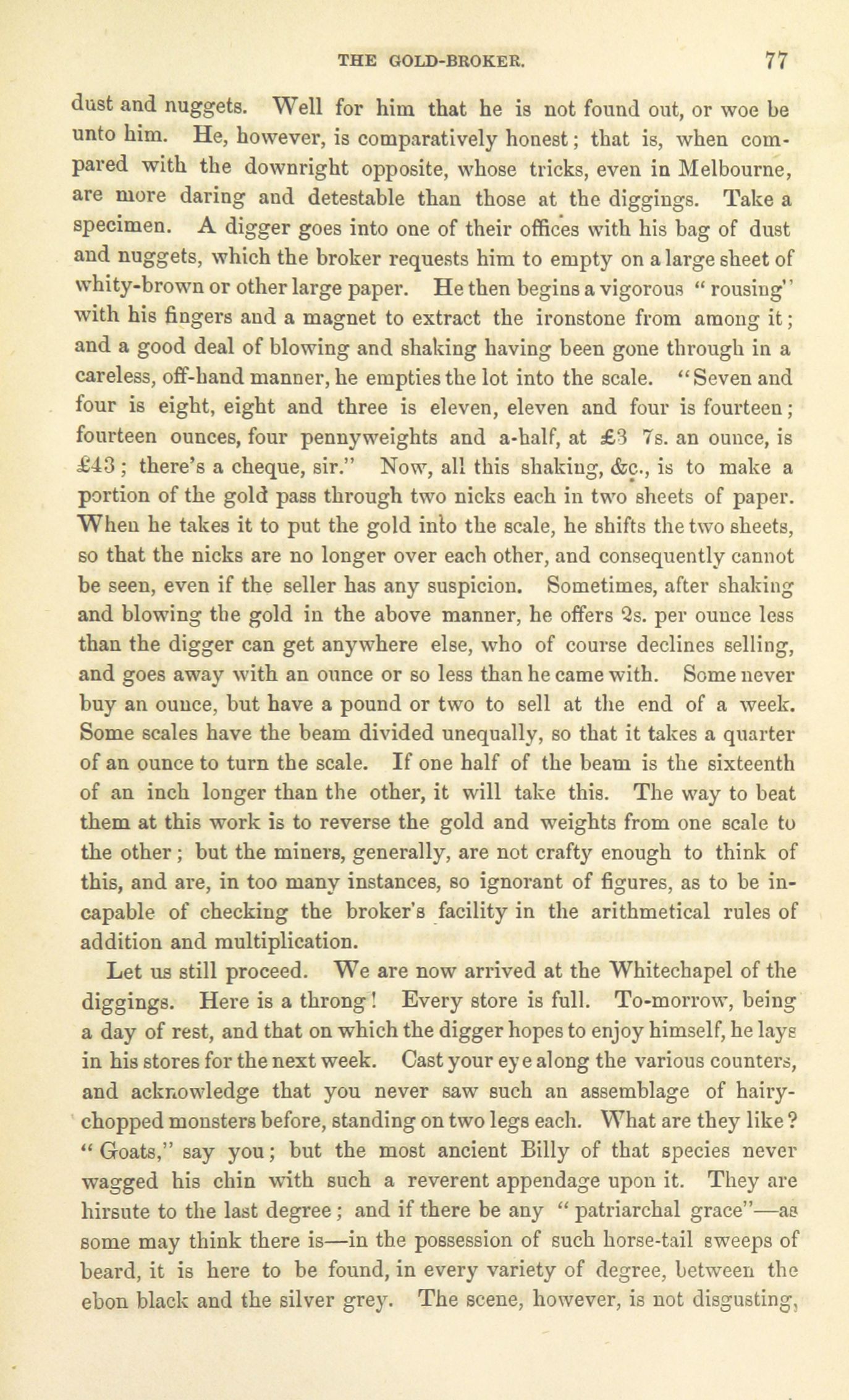 THE GOLD-BROKER. 77

dust and nuggets. Well for him that he is not found out, or woe be unto him. He, however, is comparatively honest; that is, when compared with the downright opposite, whose tricks, even in Melbourne, are more daring and detestable than those at the diggings. Take a specimen. A digger goes into one of their offices with his bag of dust and nuggets, which the broker requests him to empty on a large sheet of whity-brown or other large paper. He then begins a vigorous "rousing" with his fingers and a magnet to extract the ironstone from among it; and a good deal of blowing and shaking having been gone through in a careless, off-hand manner, he empties the lot into the scale. "Seven and four is eight, eight and three is eleven, eleven and four is fourteen; fourteen ounces, four pennyweights and a-half, at £3 7s. an ounce, is £43; there's a cheque, sir." Now, all this shaking, &c., is to make a portion of the gold pass through two nicks each in two sheets of paper. When he takes it to put the gold into the scale, he shifts the two sheets, so that the nicks are no longer over each other, and consequently cannot be seen, even if the seller has any suspicion. Sometimes, after shaking and blowing the gold in the above manner, he offers 2s. per ounce less than the digger can get anywhere else, who of course declines selling, and goes away with an ounce or so less than he came with. Some never buy an ounce, but have a pound or two to sell at the end of a week. Some scales have the beam divided unequally, so that it takes a quarter of an ounce to turn the scale. If one half of the beam is the sixteenth of an inch longer than the other, it will take this. The way to beat them at this work is to reverse the gold and weights from one scale to the other; but the miners, generally, are not crafty enough to think of this, and are, in too many instances, so ignorant of figures, as to be incapable of checking the broker's facility in the arithmetical rules of addition and multiplication.

Let us still proceed. We are now arrived at the Whitechapel of the diggings. Here is a throng! Every store is full. To-morrow, being a day of rest, and that on which the digger hopes to enjoy himself, he lays in his stores for the next week. Cast your eye along the various counters, and acknowledge that you never saw such an assemblage of hairy-chopped monsters before, standing on two legs each. What are they like? "Goats," say you; but the most ancient Billy of that species never wagged his chin with such a reverent appendage upon it. They are hirsute to the last degree; and if there be any "patriarchal grace"—as some may think there is—in the possession of such horse-tail sweeps of beard, it is here to be found, in every variety of degree, between the ebon black and the silver grey. The scene, however, is not disgusting,